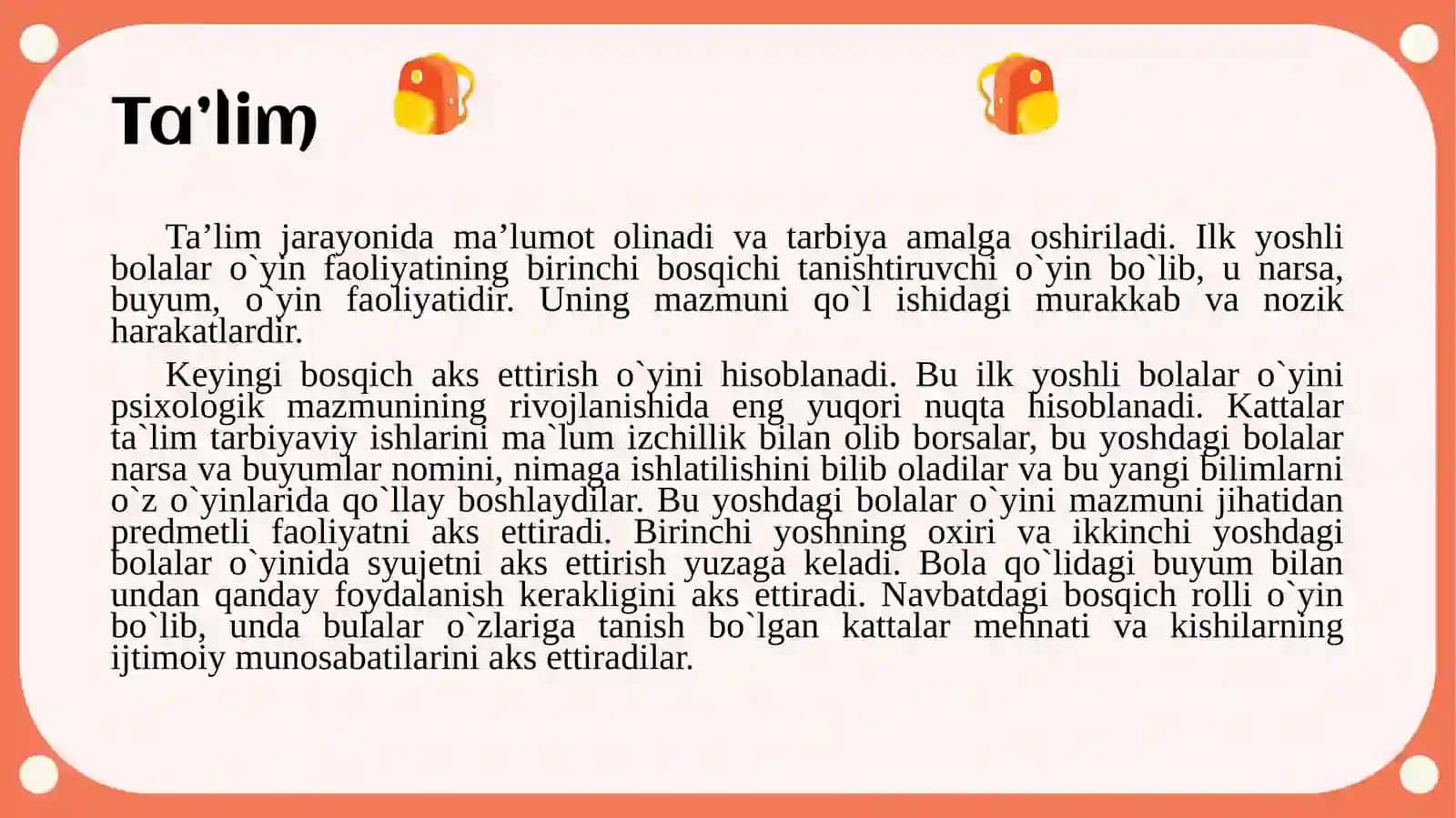 Ta’lim

Ta’lim jarayonida ma’lumot olinadi va tarbiya amalga oshiriladi. Ilk yoshli bolalar o`yin faoliyatining birinchi bosqichi tanishtiruvchi o`yin bo`lib, u narsa, buyum, o`yin faoliyatidir. Uning mazmuni qo`l ishidagi murakkab va nozik harakatlardir.

Keyingi bosqich aks ettirish o`yini hisoblanadi. Bu ilk yoshli bolalar o`yini psixologik mazmunining rivojlanishida eng yuqori nuqta hisoblanadi. Kattalar ta`lim tarbiyaviy ishlarini ma`lum izchillik bilan olib borsalar, bu yoshdagi bolalar narsa va buyumlar nomini, nimaga ishlatilishini bilib oladilar va bu yangi bilimlarni o`z o`yinlarida qo`llay boshlaydilar. Bu yoshdagi bolalar o`yini mazmuni jihatidan predmetli faoliyatni aks ettiradi. Birinchi yoshning oxiri va ikkinchi yoshdagi bolalar o`yinida syujetni aks ettirish yuzaga keladi. Bola qo`lidagi buyum bilan undan qanday foydalanish kerakligini aks ettiradi. Navbatdagi bosqich rolli o`yin bo`lib, unda bulalar o`zlariga tanish bo`lgan kattalar mehnati va kishilarning ijtimoiy munosabatilarini aks ettiradilar.